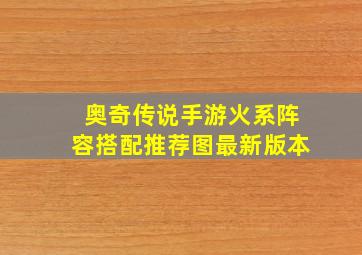 奥奇传说手游火系阵容搭配推荐图最新版本